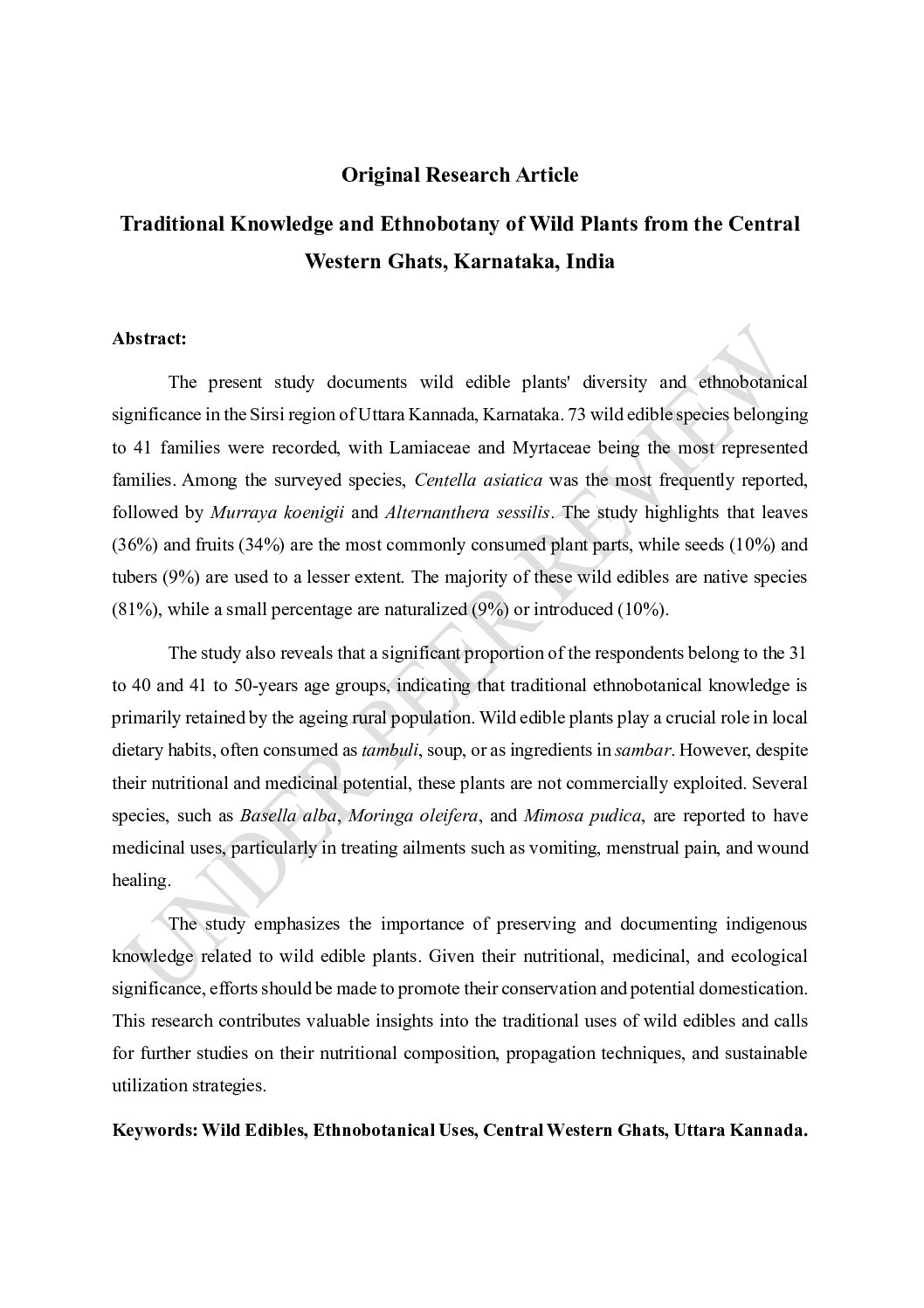 Original Research Article

Traditional Knowledge and Ethnobotany of Wild Plants from the Central Western Ghats, Karnataka, India

Abstract:

The present study documents wild edible plants' diversity and ethnobotanical significance in the Sirsi region of Uttara Kannada, Karnataka. 73 wild edible species belonging to 41 families were recorded, with Lamiaceae and Myrtaceae being the most represented families. Among the surveyed species, Centella asiatica was the most frequently reported, followed by Murraya koenigii and Alternanthera sessilis. The study highlights that leaves (36%) and fruits (34%) are the most commonly consumed plant parts, while seeds (10%) and tubers (9%) are used to a lesser extent. The majority of these wild edibles are native species (81%), while a small percentage are naturalized (9%) or introduced (10%).

The study also reveals that a significant proportion of the respondents belong to the 31 to 40 and 41 to 50-years age groups, indicating that traditional ethnobotanical knowledge is primarily retained by the ageing rural population. Wild edible plants play a crucial role in local dietary habits, often consumed as tambuli, soup, or as ingredients in sambar. However, despite their nutritional and medicinal potential, these plants are not commercially exploited. Several species, such as Basella alba, Moringa oleifera, and Mimosa pudica, are reported to have medicinal uses, particularly in treating ailments such as vomiting, menstrual pain, and wound healing.

The study emphasizes the importance of preserving and documenting indigenous knowledge related to wild edible plants. Given their nutritional, medicinal, and ecological significance, efforts should be made to promote their conservation and potential domestication. This research contributes valuable insights into the traditional uses of wild edibles and calls for further studies on their nutritional composition, propagation techniques, and sustainable utilization strategies.

Keywords: Wild Edibles, Ethnobotanical Uses, Central Western Ghats, Uttara Kannada.

UNDER PEER REVIEW